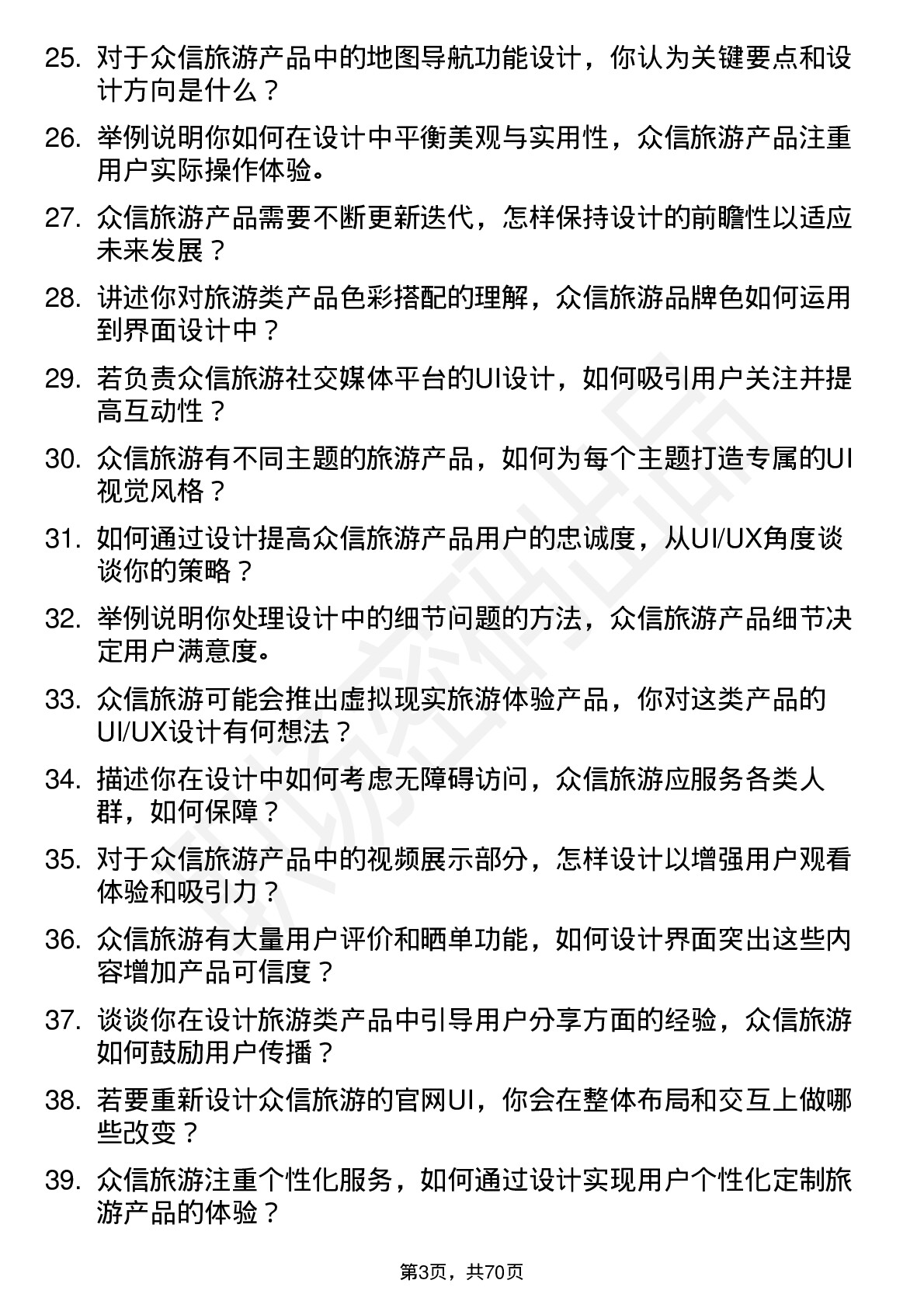 25. 对于众信旅游产品中的地图导航功能设计，你认为关键要点和设计方向是什么？

26. 举例说明你如何在设计中平衡美观与实用性，众信旅游产品注重用户实际操作体验。

27. 众信旅游产品需要不断更新迭代，怎样保持设计的前瞻性以适应未来发展？

28. 讲述你对旅游类产品色彩搭配的理解，众信旅游品牌色如何运用到界面设计中？

29. 若负责众信旅游社交媒体平台的UI设计，如何吸引用户关注并提高互动性？

30. 众信旅游有不同主题的旅游产品，如何为每个主题打造专属的UI视觉风格？

31. 如何通过设计提高众信旅游产品用户的忠诚度，从UI/UX角度谈谈你的策略？

32. 举例说明你处理设计中的细节问题的方法，众信旅游产品细节决定用户满意度。

33. 众信旅游可能会推出虚拟现实旅游体验产品，你对这类产品的UI/UX设计有何想法？

34. 描述你在设计中如何考虑无障碍访问，众信旅游应服务各类人群，如何保障？

35. 对于众信旅游产品中的视频展示部分，怎样设计以增强用户观看体验和吸引力？

36. 众信旅游有大量用户评价和晒单功能，如何设计界面突出这些内容增加产品可信度？

37. 谈谈你在设计旅游类产品中引导用户分享方面的经验，众信旅游如何鼓励用户传播？

38. 若要重新设计众信旅游的官网UI，你会在整体布局和交互上做哪些改变？

39. 众信旅游注重个性化服务，如何通过设计实现用户个性化定制旅游产品的体验？

第3页，共70页